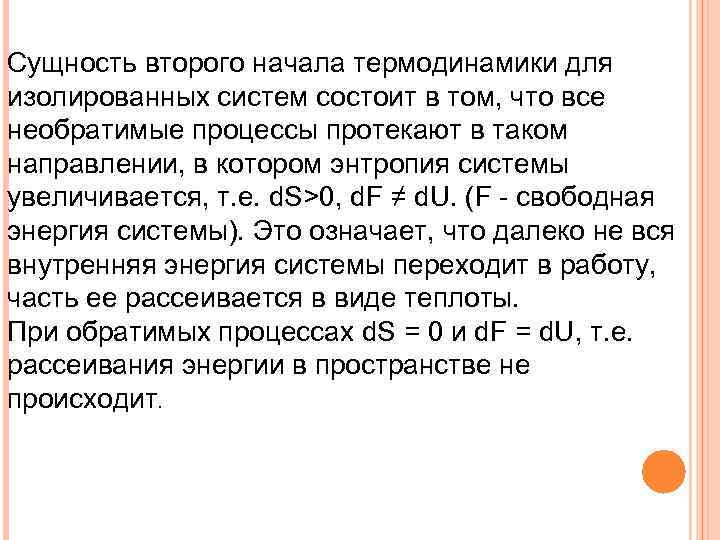 Сущность второго начала термодинамики для изолированных систем состоит в том, что все необратимые процессы протекают в таком направлении, в котором энтропия системы увеличивается, т.е. $dS>0$, $dF \neq dU$. (F - свободная энергия системы). Это означает, что далеко не вся внутренняя энергия системы переходит в работу, часть ее рассеивается в виде теплоты.
При обратимых процессах $dS = 0$ и $dF = dU$, т.е. рассеивания энергии в пространстве не происходит.